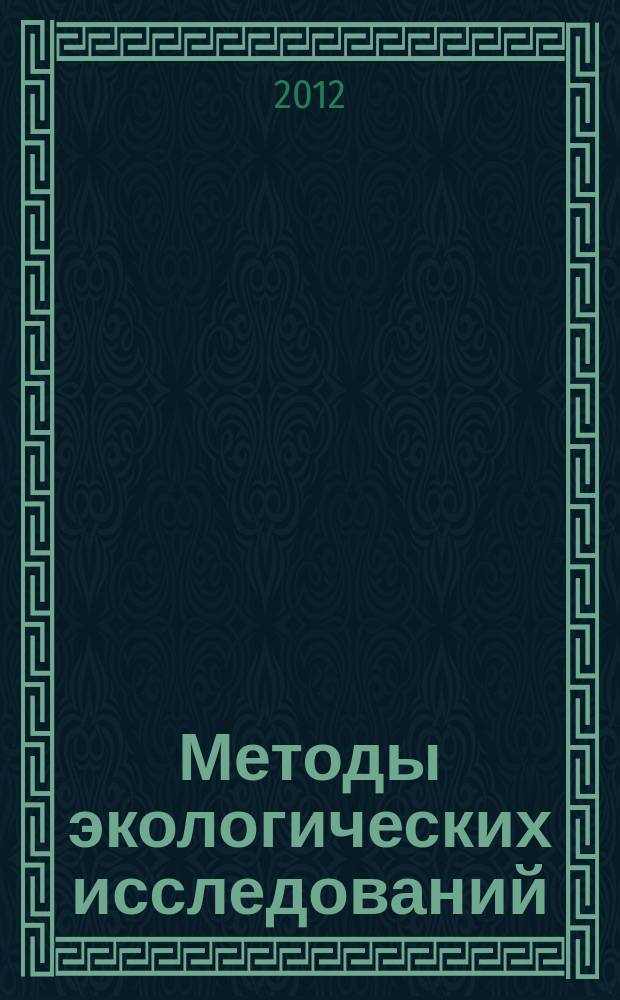 2012

Методы экологических исследований